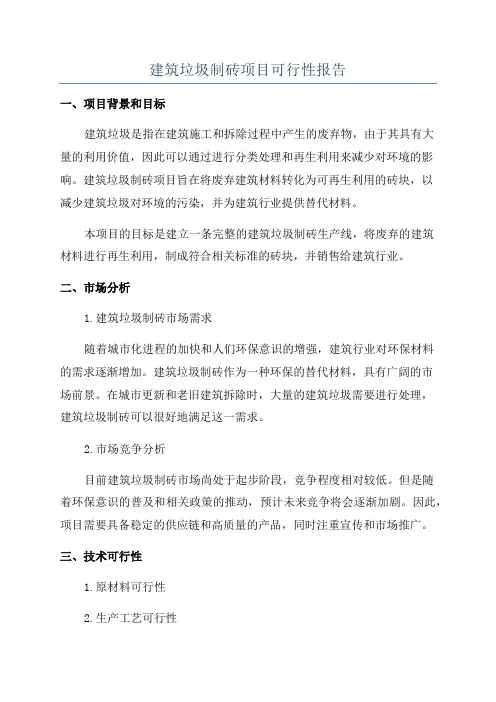 建筑垃圾制砖项目可行性报告

一、项目背景和目标

建筑垃圾是指在建筑施工和拆除过程中产生的废弃物，由于其具有大量的利用价值，因此可以通过进行分类处理和再生利用来减少对环境的影响。建筑垃圾制砖项目旨在将废弃建筑材料转化为可再生利用的砖块，以减少建筑垃圾对环境的污染，并为建筑行业提供替代材料。

本项目的目标是建立一条完整的建筑垃圾制砖生产线，将废弃的建筑材料进行再生利用，制成符合相关标准的砖块，并销售给建筑行业。

二、市场分析

1.建筑垃圾制砖市场需求

随着城市化进程的加快和人们环保意识的增强，建筑行业对环保材料的需求逐渐增加。建筑垃圾制砖作为一种环保的替代材料，具有广阔的市场前景。在城市更新和老旧建筑拆除时，大量的建筑垃圾需要进行处理，建筑垃圾制砖可以很好地满足这一需求。

2.市场竞争分析

目前建筑垃圾制砖市场尚处于起步阶段，竞争程度相对较低。但是随着环保意识的普及和相关政策的推动，预计未来竞争将会逐渐加剧。因此，项目需要具备稳定的供应链和高质量的产品，同时注重宣传和市场推广。

三、技术可行性

1.原材料可行性

2.生产工艺可行性